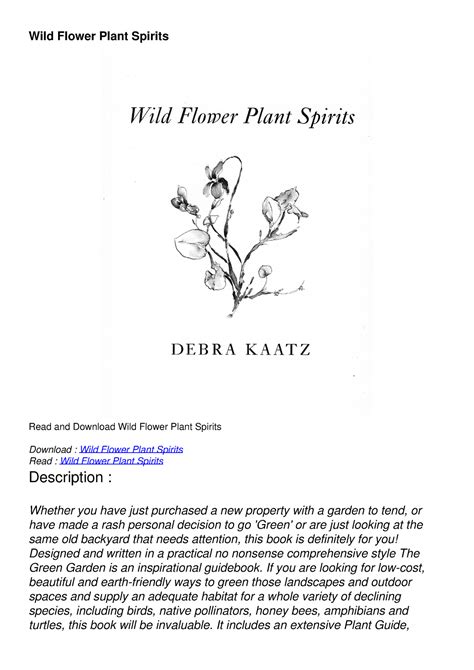 Wild Flower Plant Spirits

Wild Flower Plant Spirits

DEBRA KAATZ

Read and Download Wild Flower Plant Spirits

Download : Wild Flower Plant Spirits
Read : Wild Flower Plant Spirits

Description :

Whether you have just purchased a new property with a garden to tend, or have made a rash personal decision to go 'Green' or are just looking at the same old backyard that needs attention, this book is definitely for you! Designed and written in a practical no nonsense comprehensive style The Green Garden is an inspirational guidebook. If you are looking for low-cost, beautiful and earth-friendly ways to green those landscapes and outdoor spaces and supply an adequate habitat for a whole variety of declining species, including birds, native pollinators, honey bees, amphibians and turtles, this book will be invaluable. It includes an extensive Plant Guide,